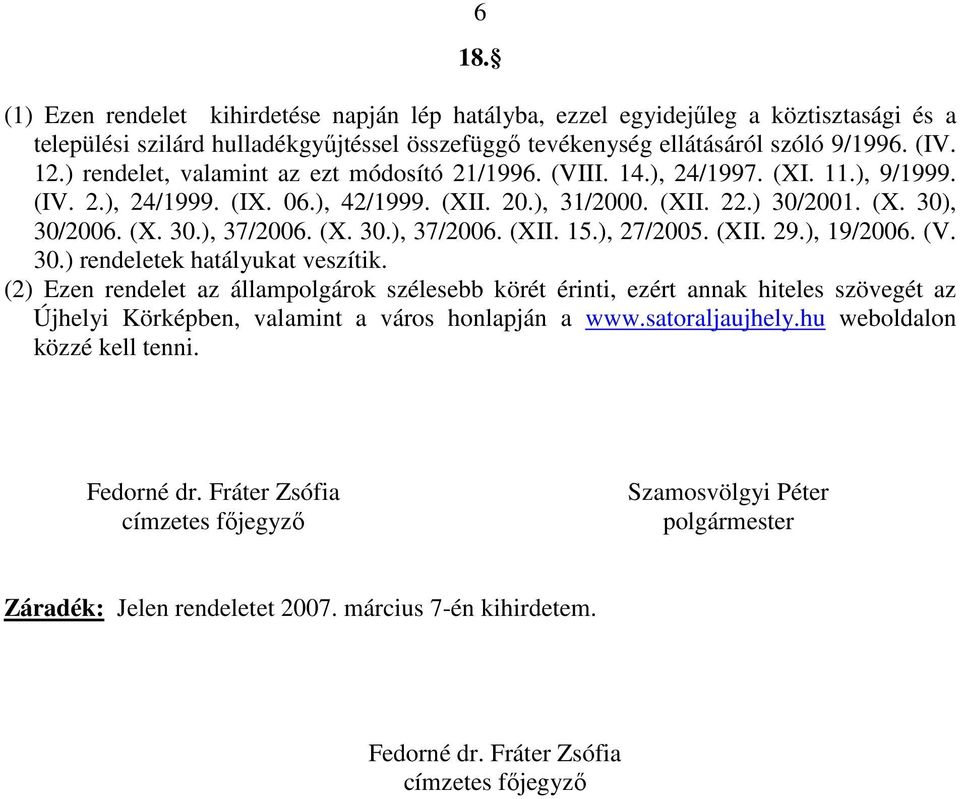 6

18.§

(1) Ezen rendelet kihirdetése napján lép hatályba, ezzel egyidejűleg a köztisztasági és a települési szilárd hulladékgyűjtéssel összefüggő tevékenység ellátásáról szóló 9/1996. (IV. 12.) rendelet, valamint az ezt módosító 21/1996. (VIII. 14.), 24/1997. (XI. 11.), 9/1999. (IV. 2.), 24/1999. (IX. 06.), 42/1999. (XII. 20.), 31/2000. (XII. 22.) 30/2001. (X. 30), 30/2006. (X. 30.), 37/2006. (X. 30.), 37/2006. (XII. 15.), 27/2005. (XII. 29.), 19/2006. (V. 30.) rendeletek hatályukat veszítik.
(2) Ezen rendelet az állampolgárok szélesebb körét érinti, ezért annak hiteles szövegét az Újhelyi Körképben, valamint a város honlapján a www.satoraljaujhely.hu weboldalon közzé kell tenni.

Fedorné dr. Fráter Zsófia
címzetes főjegyző

Szamosvölgyi Péter
polgármester

Záradék: Jelen rendeletet 2007. március 7-én kihirdetem.

Fedorné dr. Fráter Zsófia
címzetes főjegyző